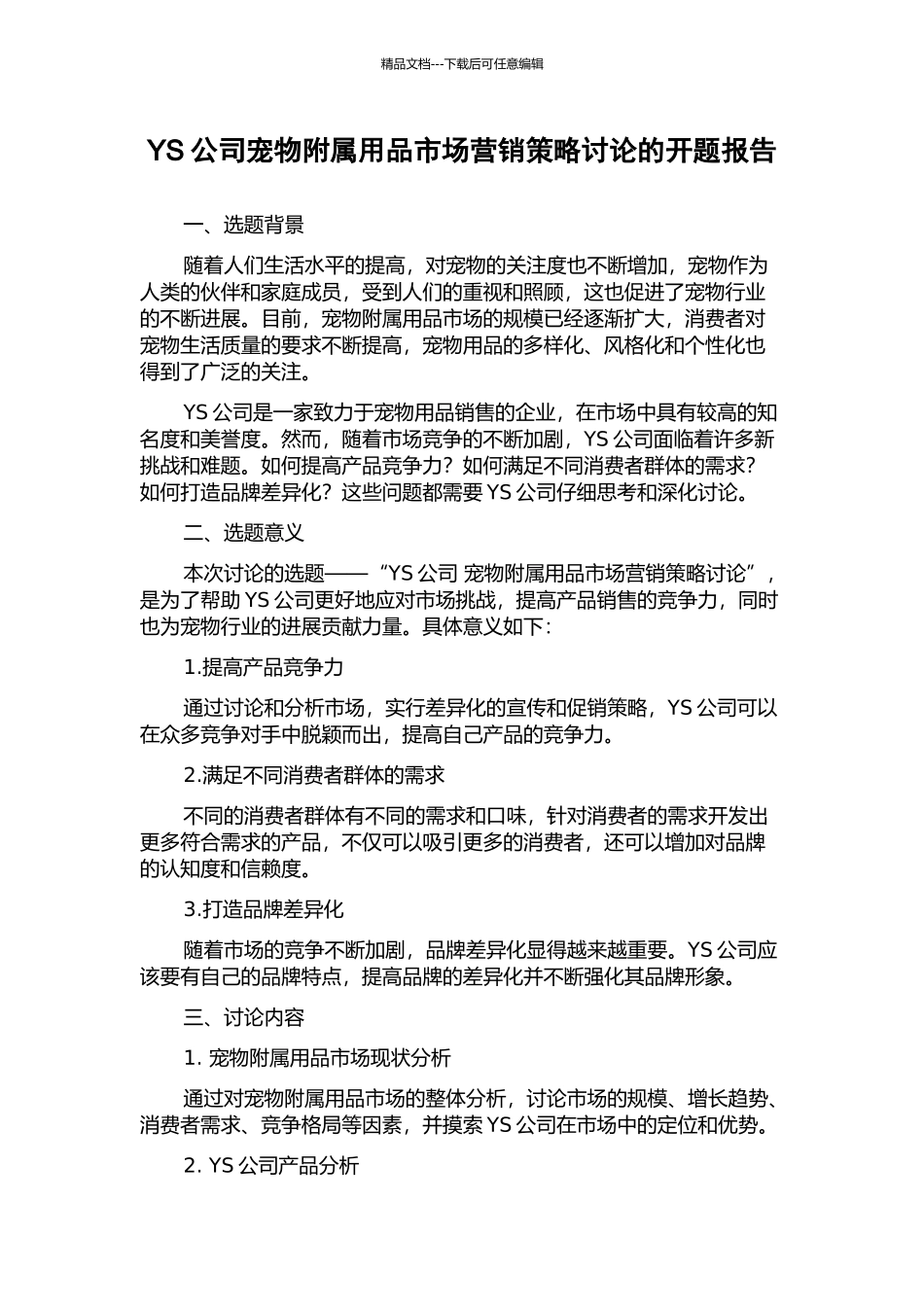 精品文档---下载后可任意编辑

YS 公司宠物附属用品市场营销策略讨论的开题报告

一、选题背景

随着人们生活水平的提高，对宠物的关注度也不断增加，宠物作为人类的伙伴和家庭成员，受到人们的重视和照顾，这也促进了宠物行业的不断进展。目前，宠物附属用品市场的规模已经逐渐扩大，消费者对宠物生活质量的要求不断提高，宠物用品的多样化、风格化和个性化也得到了广泛的关注。

YS 公司是一家致力于宠物用品销售的企业，在市场中具有较高的知名度和美誉度。然而，随着市场竞争的不断加剧，YS 公司面临着许多新挑战和难题。如何提高产品竞争力？如何满足不同消费者群体的需求？如何打造品牌差异化？这些问题都需要 YS 公司仔细思考和深化讨论。

二、选题意义

本次讨论的选题——“YS 公司 宠物附属用品市场营销策略讨论”，是为了帮助 YS 公司更好地应对市场挑战，提高产品销售的竞争力，同时也为宠物行业的进展贡献力量。具体意义如下：

1.提高产品竞争力

通过讨论和分析市场，实行差异化的宣传和促销策略，YS 公司可以在众多竞争对手中脱颖而出，提高自己产品的竞争力。

2.满足不同消费者群体的需求

不同的消费者群体有不同的需求和口味，针对消费者的需求开发出更多符合需求的产品，不仅可以吸引更多的消费者，还可以增加对品牌的认知度和信赖度。

3.打造品牌差异化

随着市场的竞争不断加剧，品牌差异化显得越来越重要。YS 公司应该要有自己的品牌特点，提高品牌的差异化并不断强化其品牌形象。

三、讨论内容

1. 宠物附属用品市场现状分析

通过对宠物附属用品市场的整体分析，讨论市场的规模、增长趋势、消费者需求、竞争格局等因素，并摸索 YS 公司在市场中的定位和优势。

2. YS 公司产品分析